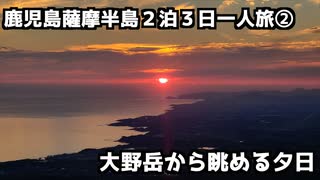 鹿児島薩摩半島２泊３日一人旅②

大野岳から眺める夕日